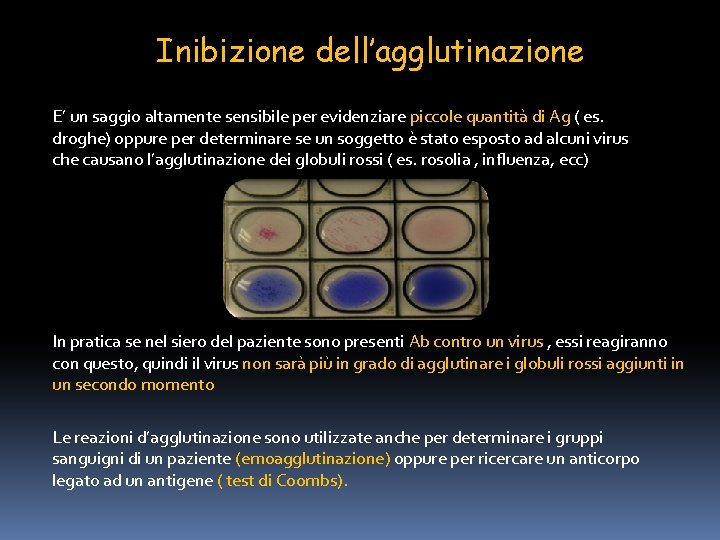 Inibizione dell'agglutinazione

E' un saggio altamente sensibile per evidenziare piccole quantità di Ag ( es. droghe) oppure per determinare se un soggetto è stato esposto ad alcuni virus che causano l'agglutinazione dei globuli rossi ( es. rosolia , influenza, ecc)

In pratica se nel siero del paziente sono presenti Ab contro un virus , essi reagiranno con questo, quindi il virus non sarà più in grado di agglutinare i globuli rossi aggiunti in un secondo momento

Le reazioni d'agglutinazione sono utilizzate anche per determinare i gruppi sanguigni di un paziente (emoagglutinazione) oppure per ricercare un anticorpo legato ad un antigene ( test di Coombs).